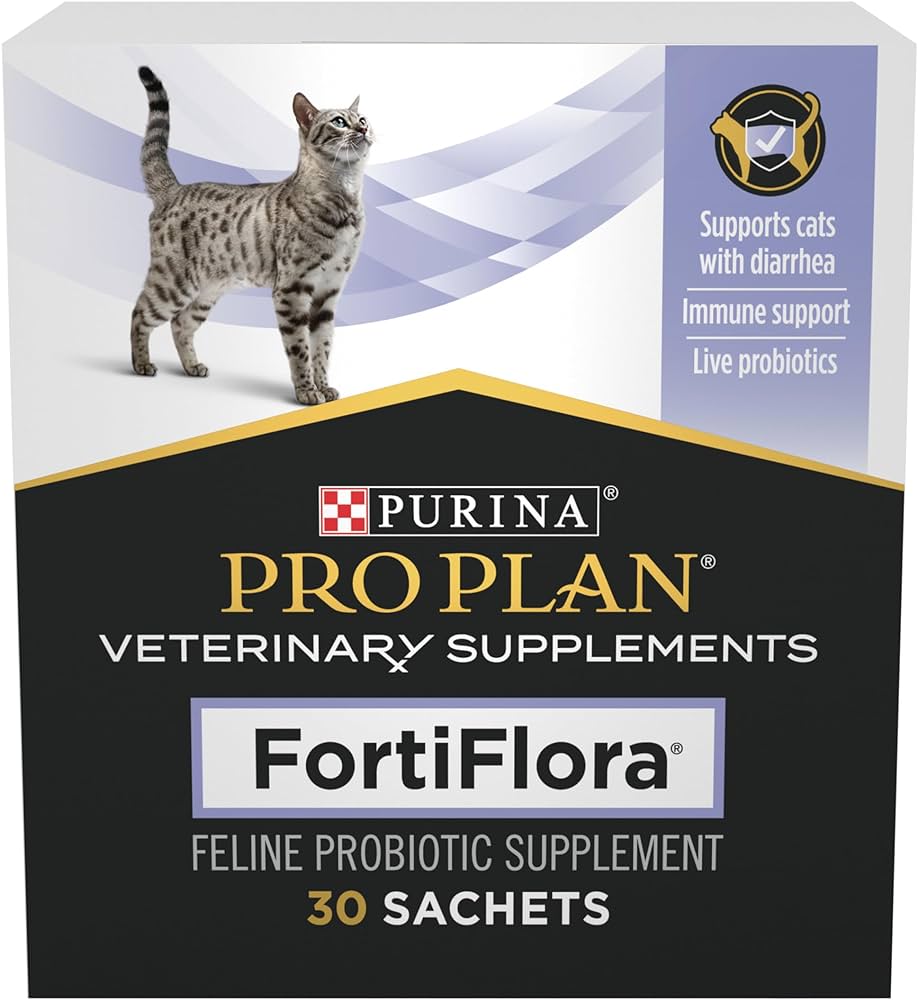 Supports cats with diarrhea
Immune support
Live probiotics

PURINA®
PRO PLAN®
VETERINARY SUPPLEMENTS
FortiFlora®
FELINE PROBIOTIC SUPPLEMENT
30 SACHETS